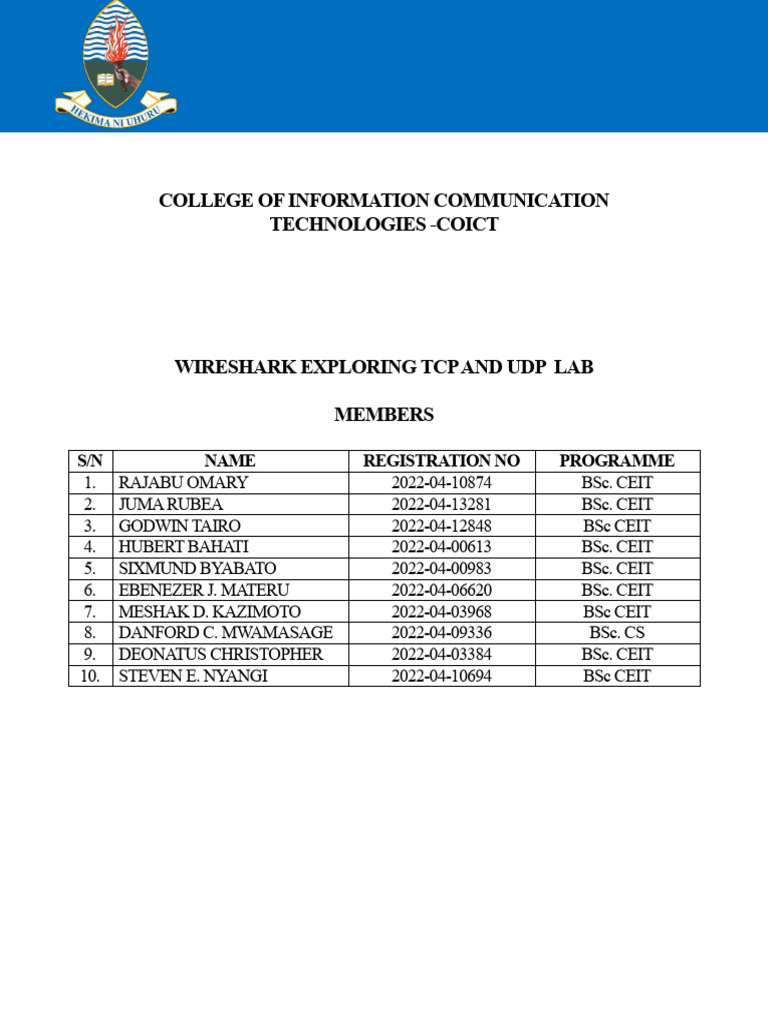 HEKIMA NI UHURU

COLLEGE OF INFORMATION COMMUNICATION TECHNOLOGIES -COICT

WIRESHARK EXPLORING TCP AND UDP LAB

MEMBERS

| S/N | NAME | REGISTRATION NO | PROGRAMME |
|---|---|---|---|
| 1. | RAJABU OMARY | 2022-04-10874 | BSc. CEIT |
| 2. | JUMA RUBEA | 2022-04-13281 | BSc. CEIT |
| 3. | GODWIN TAIRO | 2022-04-12848 | BSc CEIT |
| 4. | HUBERT BAHATI | 2022-04-00613 | BSc. CEIT |
| 5. | SIXMUND BYABATO | 2022-04-00983 | BSc. CEIT |
| 6. | EBENEZER J. MATERU | 2022-04-06620 | BSc. CEIT |
| 7. | MESHAK D. KAZIMOTO | 2022-04-03968 | BSc CEIT |
| 8. | DANFORD C. MWAMASAGE | 2022-04-09336 | BSc. CS |
| 9. | DEONATUS CHRISTOPHER | 2022-04-03384 | BSc. CEIT |
| 10. | STEVEN E. NYANGI | 2022-04-10694 | BSc CEIT |